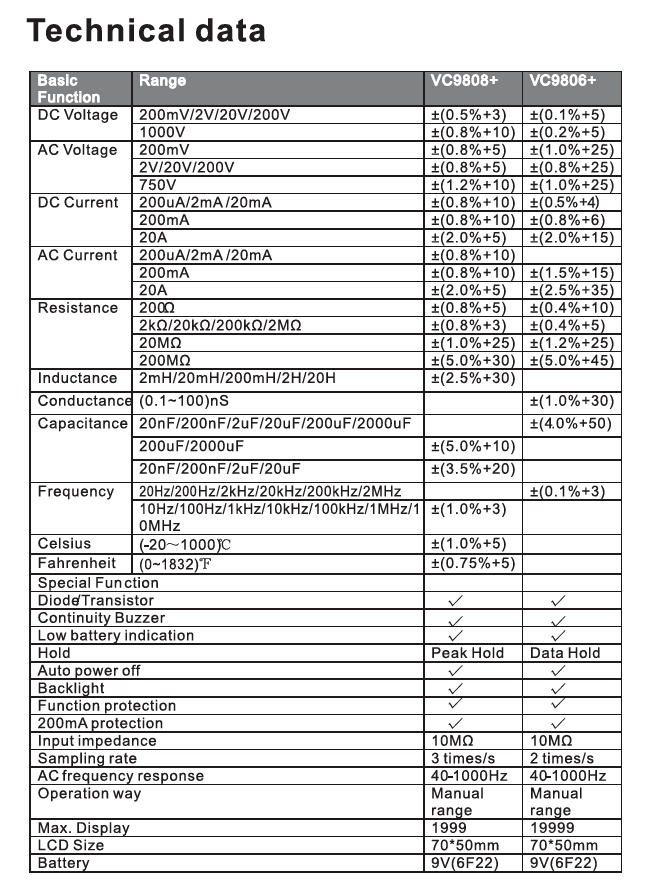 Technical data

| Basic Function | Range | VC9808+ | VC9806+ |
|---|---|---|---|
| DC Voltage | 200mV/2V/20V/200V | ±(0.5%+3) | ±(0.1%+5) |
| | 1000V | ±(0.8%+10) | ±(0.2%+5) |
| AC Voltage | 200mV | ±(0.8%+5) | ±(1.0%+25) |
| | 2V/20V/200V | ±(0.8%+5) | ±(0.8%+25) |
| | 750V | ±(1.2%+10) | ±(1.0%+25) |
| DC Current | 200uA/2mA/20mA | ±(0.8%+10) | ±(0.5%+4) |
| | 200mA | ±(0.8%+10) | ±(0.8%+6) |
| | 20A | ±(2.0%+5) | ±(2.0%+15) |
| AC Current | 200uA/2mA/20mA | ±(0.8%+10) | |
| | 200mA | ±(0.8%+10) | ±(1.5%+15) |
| | 20A | ±(2.0%+5) | ±(2.5%+35) |
| Resistance | 200Ω | ±(0.8%+5) | ±(0.4%+10) |
| | 2kΩ/20kΩ/200kΩ/2MΩ | ±(0.8%+3) | ±(0.4%+5) |
| | 20MΩ | ±(1.0%+25) | ±(1.2%+25) |
| | 200MΩ | ±(5.0%+30) | ±(5.0%+45) |
| Inductance | 2mH/20mH/200mH/2H/20H | ±(2.5%+30) | |
| Conductance | (0.1~100)nS | | ±(1.0%+30) |
| Capacitance | 20nF/200nF/2uF/20uF/200uF/2000uF | | ±(4.0%+50) |
| | 200uF/2000uF | ±(5.0%+10) | |
| | 20nF/200nF/2uF/20uF | ±(3.5%+20) | |
| Frequency | 20Hz/200Hz/2kHz/20kHz/200kHz/2MHz | | ±(0.1%+3) |
| | 10Hz/100Hz/1kHz/10kHz/100kHz/1MHz/10MHz | ±(1.0%+3) | |
| Celsius | (-20~1000)℃ | ±(1.0%+5) | |
| Fahrenheit | (0~1832)℉ | ±(0.75%+5) | |
| Special Function | | | |
| Diode/Transistor | | ✓ | ✓ |
| Continuity Buzzer | | ✓ | ✓ |
| Low battery indication | | ✓ | ✓ |
| Hold | | Peak Hold | Data Hold |
| Auto power off | | ✓ | ✓ |
| Backlight | | ✓ | ✓ |
| Function protection | | ✓ | ✓ |
| 200mA protection | | ✓ | ✓ |
| Input impedance | | 10MΩ | 10MΩ |
| Sampling rate | | 3 times/s | 2 times/s |
| AC frequency response | | 40-1000Hz | 40-1000Hz |
| Operation way | | Manual range | Manual range |
| Max. Display | | 1999 | 19999 |
| LCD Size | | 70*50mm | 70*50mm |
| Battery | | 9V(6F22) | 9V(6F22) |